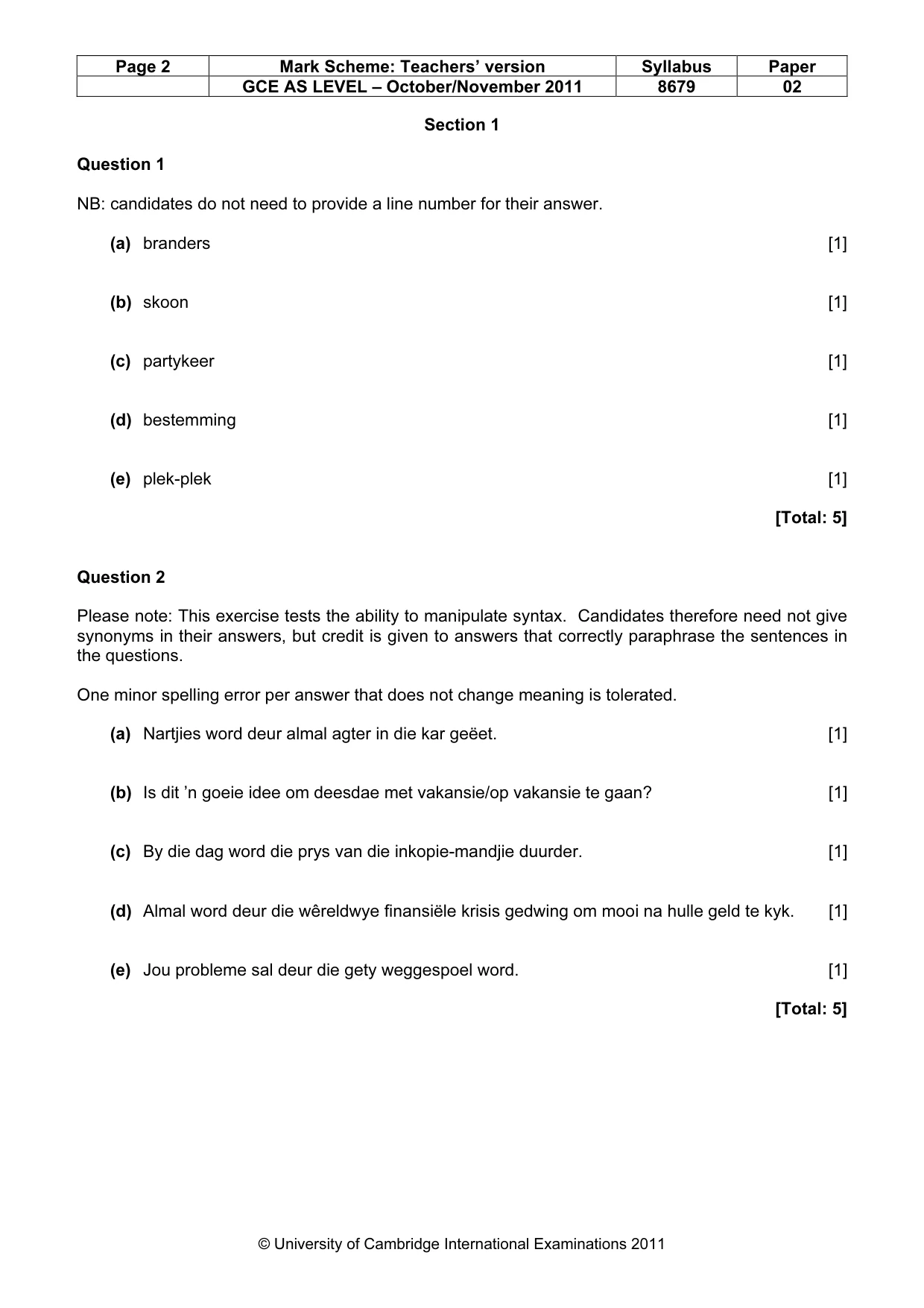 | Page 2 | Mark Scheme: Teachers' version | Syllabus | Paper |
|---|---|---|---|
|  | GCE AS LEVEL – October/November 2011 | 8679 | 02 |

Section 1

Question 1

NB: candidates do not need to provide a line number for their answer.

(a) branders [1]

(b) skoon [1]

(c) partykeer [1]

(d) bestemming [1]

(e) plek-plek [1]

[Total: 5]

Question 2

Please note: This exercise tests the ability to manipulate syntax. Candidates therefore need not give synonyms in their answers, but credit is given to answers that correctly paraphrase the sentences in the questions.

One minor spelling error per answer that does not change meaning is tolerated.

(a) Nartjies word deur almal agter in die kar geëet. [1]

(b) Is dit 'n goeie idee om deesdae met vakansie/op vakansie te gaan? [1]

(c) By die dag word die prys van die inkopie-mandjie duurder. [1]

(d) Almal word deur die wêreldwye finansiële krisis gedwing om mooi na hulle geld te kyk. [1]

(e) Jou probleme sal deur die gety weggespoel word. [1]

[Total: 5]

© University of Cambridge International Examinations 2011